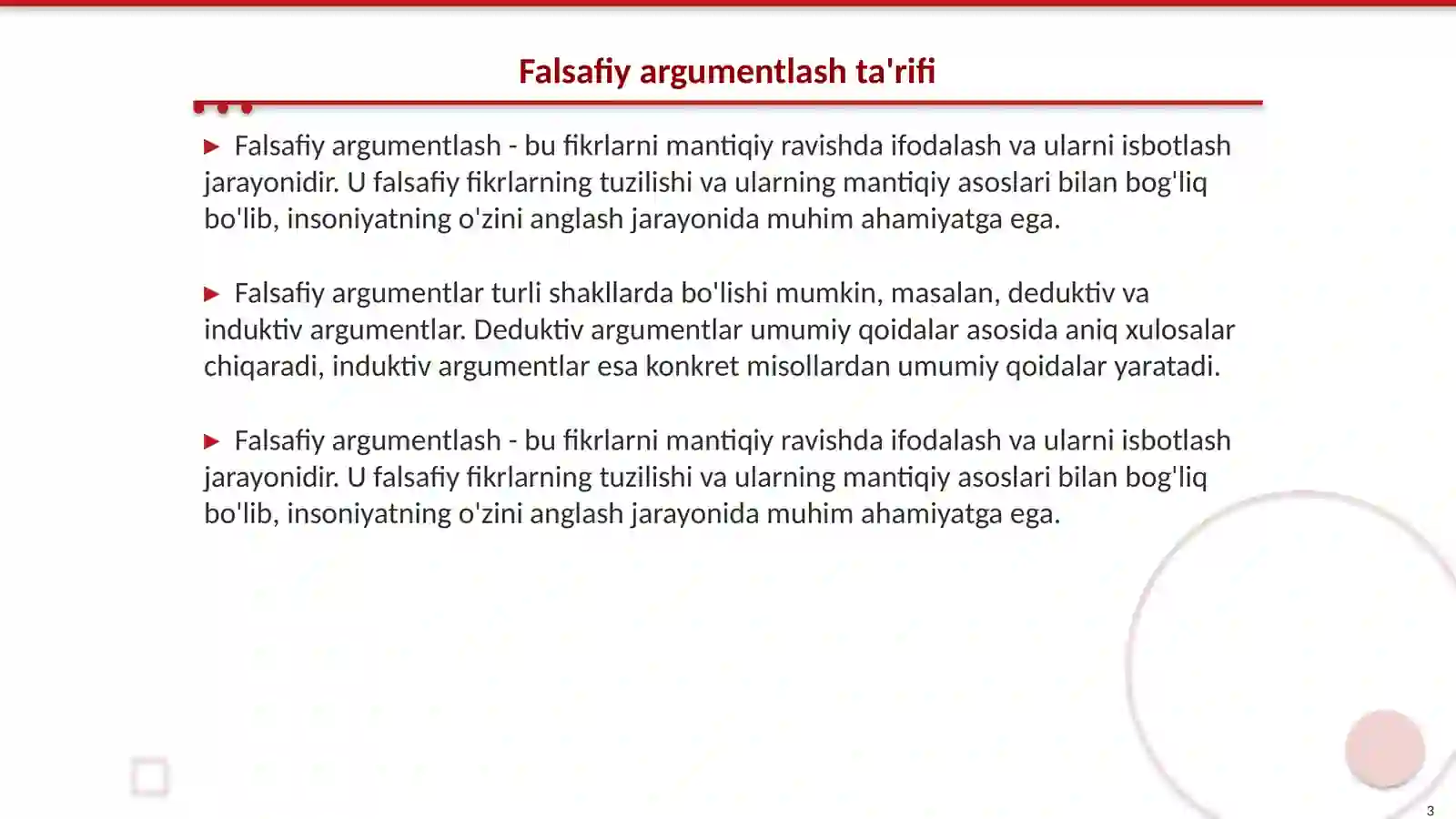 Falsafiy argumentlash ta'rifi

▶ Falsafiy argumentlash - bu fikrlarni mantiqiy ravishda ifodalash va ularni isbotlash jarayonidir. U falsafiy fikrlarning tuzilishi va ularning mantiqiy asoslari bilan bog'liq bo'lib, insoniyatning o'zini anglash jarayonida muhim ahamiyatga ega.

▶ Falsafiy argumentlar turli shakllarda bo'lishi mumkin, masalan, deduktiv va induktiv argumentlar. Deduktiv argumentlar umumiy qoidalar asosida aniq xulosalar chiqaradi, induktiv argumentlar esa konkret misollardan umumiy qoidalar yaratadi.

▶ Falsafiy argumentlash - bu fikrlarni mantiqiy ravishda ifodalash va ularni isbotlash jarayonidir. U falsafiy fikrlarning tuzilishi va ularning mantiqiy asoslari bilan bog'liq bo'lib, insoniyatning o'zini anglash jarayonida muhim ahamiyatga ega.

3